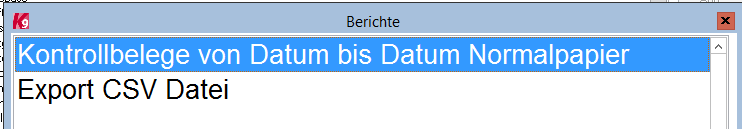 Berichte

Kontrollbelege von Datum bis Datum Normalpapier
Export CSV Datei